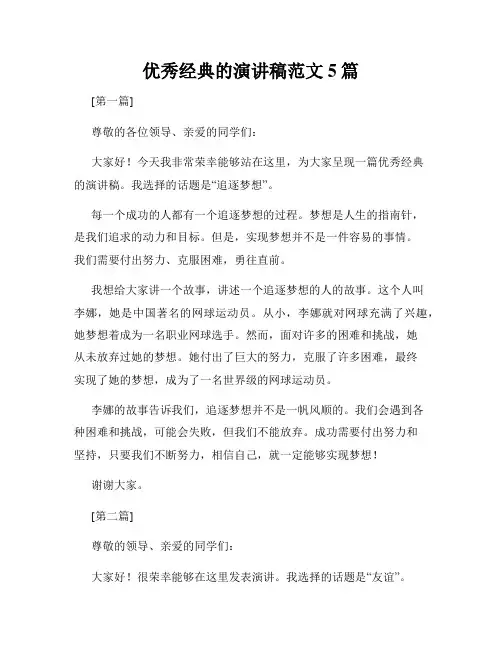 优秀经典的演讲稿范文 5 篇

[第一篇]

尊敬的各位领导、亲爱的同学们：

大家好！今天我非常荣幸能够站在这里，为大家呈现一篇优秀经典的演讲稿。我选择的话题是“追逐梦想”。

每一个成功的人都有一个追逐梦想的过程。梦想是人生的指南针，是我们追求的动力和目标。但是，实现梦想并不是一件容易的事情。我们需要付出努力、克服困难，勇往直前。

我想给大家讲一个故事，讲述一个追逐梦想的人的故事。这个人叫李娜，她是中国著名的网球运动员。从小，李娜就对网球充满了兴趣，她梦想着成为一名职业网球选手。然而，面对许多的困难和挑战，她从未放弃过她的梦想。她付出了巨大的努力，克服了许多困难，最终实现了她的梦想，成为了一名世界级的网球运动员。

李娜的故事告诉我们，追逐梦想并不是一帆风顺的。我们会遇到各种困难和挑战，可能会失败，但我们不能放弃。成功需要付出努力和坚持，只要我们不断努力，相信自己，就一定能够实现梦想！

谢谢大家。

[第二篇]

尊敬的领导、亲爱的同学们：

大家好！很荣幸能够在这里发表演讲。我选择的话题是“友谊”。